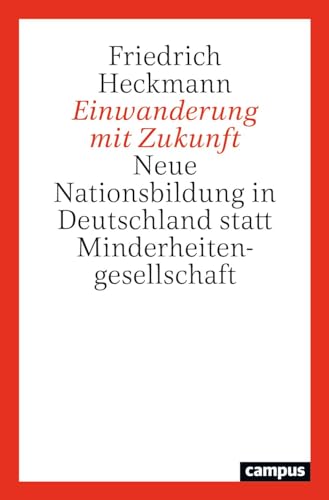 Friedrich Heckmann

Einwanderung mit Zukunft

Neue Nationsbildung in Deutschland statt Minderheitengesellschaft

campus